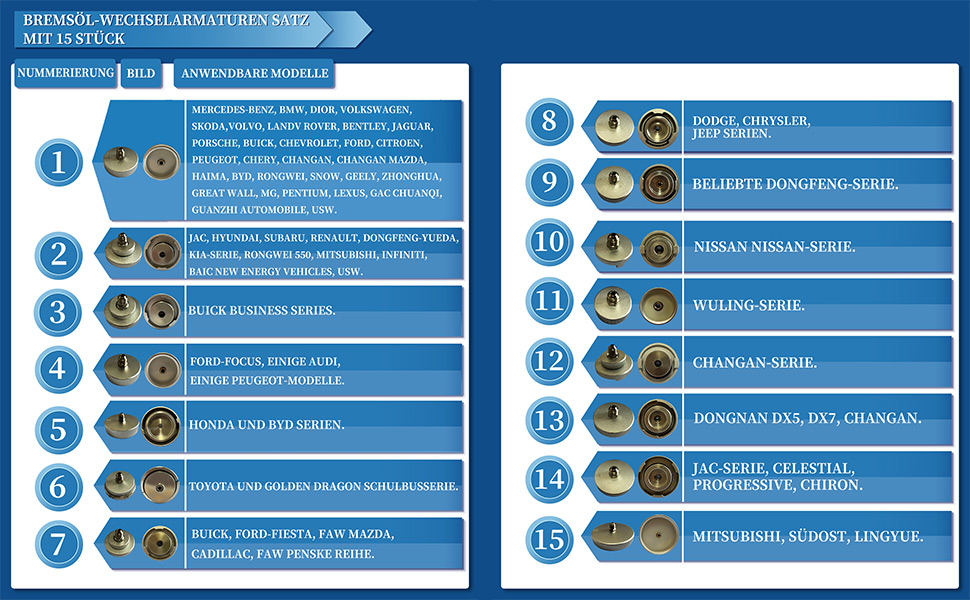 BREMSÖL-WECHSELARMATUREN SATZ MIT 15 STÜCK

| NUMMERIERUNG | BILD | ANWENDBARE MODELLE |
|---|---|---|
| 1 | | MERCEDES-BENZ, BMW, DIOR, VOLKSWAGEN, SKODA,VOLVO, LANDV ROVER, BENTLEY, JAGUAR, PORSCHE, BUICK, CHEVROLET, FORD, CITROEN, PEUGEOT, CHERY, CHANGAN, CHANGAN MAZDA, HAIMA, BYD, RONGWEI, SNOW, GEELY, ZHONGHUA, GREAT WALL, MG, PENTIUM, LEXUS, GAC CHUANQI, GUANZHI AUTOMOBILE, USW. |
| 2 | | JAC, HYUNDAI, SUBARU, RENAULT, DONGFENG-YUEDA, KIA-SERIE, RONGWEI 550, MITSUBISHI, INFINITI, BAIC NEW ENERGY VEHICLES, USW. |
| 3 | | BUICK BUSINESS SERIES. |
| 4 | | FORD-FOCUS, EINIGE AUDI, EINIGE PEUGEOT-MODELLE. |
| 5 | | HONDA UND BYD SERIEN. |
| 6 | | TOYOTA UND GOLDEN DRAGON SCHULBUSSERIE. |
| 7 | | BUICK, FORD-FIESTA, FAW MAZDA, CADILLAC, FAW PENSKE REIHE. |
| 8 | | DODGE, CHRYSLER, JEEP SERIEN. |
| 9 | | BELIEBTE DONGFENG-SERIE. |
| 10 | | NISSAN NISSAN-SERIE. |
| 11 | | WULING-SERIE. |
| 12 | | CHANGAN-SERIE. |
| 13 | | DONGNAN DX5, DX7, CHANGAN. |
| 14 | | JAC-SERIE, CELESTIAL, PROGRESSIVE, CHIRON. |
| 15 | | MITSUBISHI, SÜDOST, LINGYUE. |